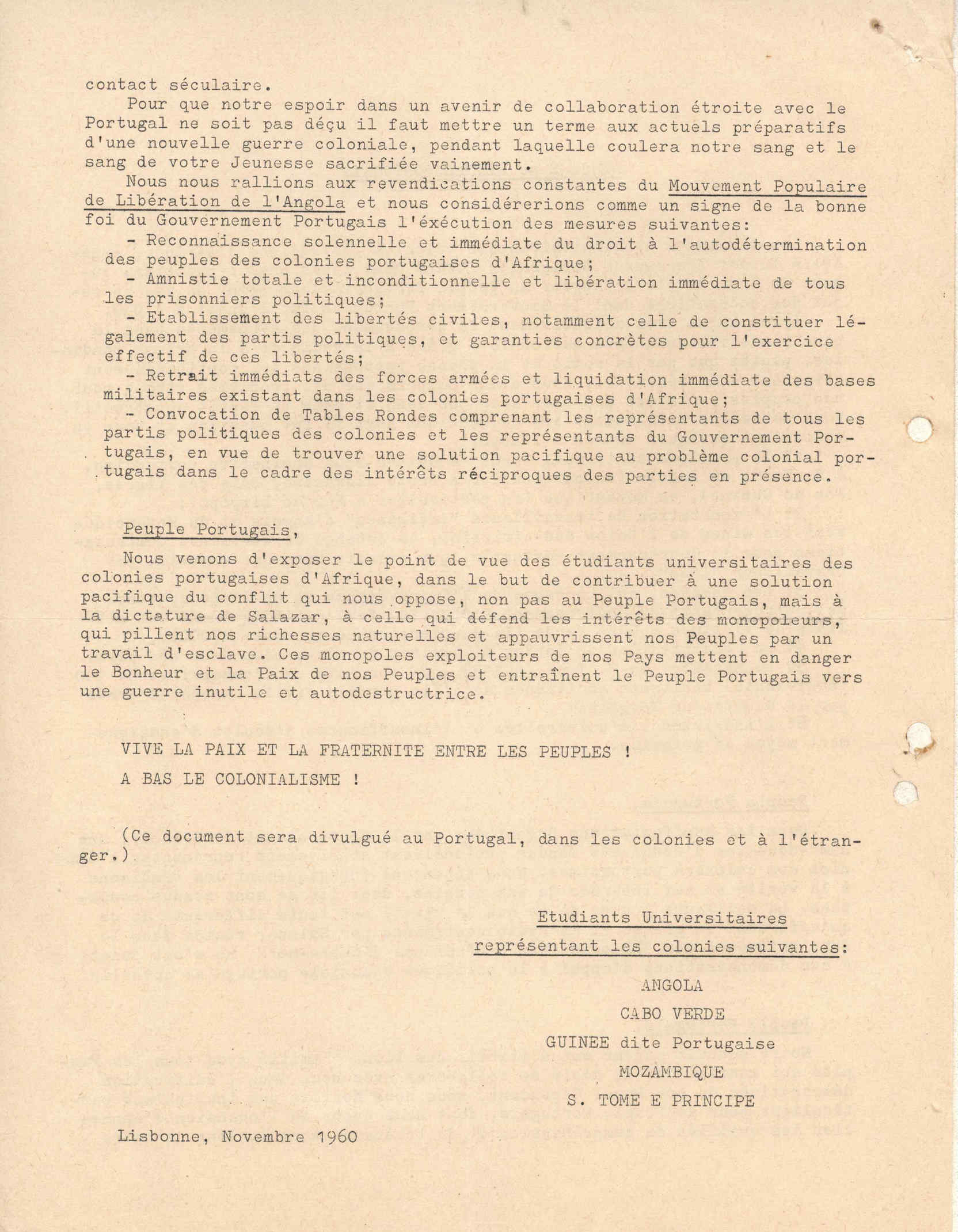 contact séculaire.

Pour que notre espoir dans un avenir de collaboration étroite avec le Portugal ne soit pas déçu il faut mettre un terme aux actuels préparatifs d'une nouvelle guerre coloniale, pendant laquelle coulera notre sang et le sang de votre Jeunesse sacrifiée vainement.

Nous nous rallions aux revendications constantes du Mouvement Populaire de Libération de l'Angola et nous considérerions comme un signe de la bonne foi du Gouvernement Portugais l'éxécution des mesures suivantes:

- Reconnaissance solennelle et immédiate du droit à l'autodétermination des peuples des colonies portugaises d'Afrique;
- Amnistie totale et inconditionnelle et libération immédiate de tous les prisonniers politiques;
- Etablissement des libertés civiles, notamment celle de constituer légalement des partis politiques, et garanties concrètes pour l'exercice effectif de ces libertés;
- Retrait immédiats des forces armées et liquidation immédiate des bases militaires existant dans les colonies portugaises d'Afrique;
- Convocation de Tables Rondes comprenant les représentants de tous les partis politiques des colonies et les représentants du Gouvernement Portugais, en vue de trouver une solution pacifique au problème colonial portugais dans le cadre des intérêts réciproques des parties en présence.

Peuple Portugais,

Nous venons d'exposer le point de vue des étudiants universitaires des colonies portugaises d'Afrique, dans le but de contribuer à une solution pacifique du conflit qui nous oppose, non pas au Peuple Portugais, mais à la dictature de Salazar, à celle qui défend les intérêts des monopoleurs, qui pillent nos richesses naturelles et appauvrissent nos Peuples par un travail d'esclave. Ces monopoles exploiteurs de nos Pays mettent en danger le Bonheur et la Paix de nos Peuples et entraînent le Peuple Portugais vers une guerre inutile et autodestructrice.

VIVE LA PAIX ET LA FRATERNITE ENTRE LES PEUPLES !

A BAS LE COLONIALISME !

(Ce document sera divulgué au Portugal, dans les colonies et à l'étranger.)

Etudiants Universitaires
représentant les colonies suivantes:

ANGOLA
CABO VERDE
GUINEE dite Portugaise
MOZAMBIQUE
S. TOME E PRINCIPE

Lisbonne, Novembre 1960